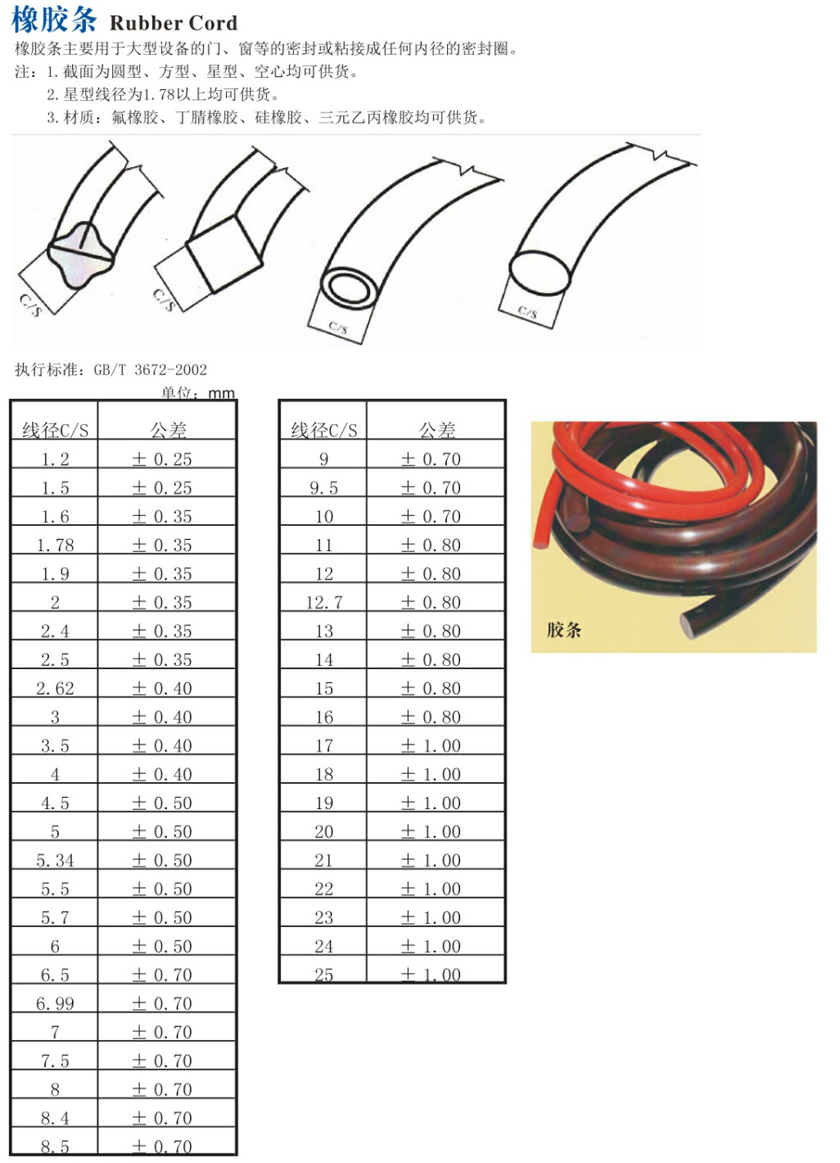 橡胶条 Rubber Cord

橡胶条主要用于大型设备的门、窗等的密封或粘接成任何内径的密封圈。

注：1. 截面为圆型、方型、星型、空心均可供货。
2. 星型线径为1.78以上均可供货。
3. 材质：氟橡胶、丁腈橡胶、硅橡胶、三元乙丙橡胶均可供货。

C/S

C/S

C/S

C/S

执行标准：GB/T 3672-2002

单位：mm

| 线径C/S | 公差 |
|---|---|
| 1.2 | ± 0.25 |
| 1.5 | ± 0.25 |
| 1.6 | ± 0.35 |
| 1.78 | ± 0.35 |
| 1.9 | ± 0.35 |
| 2 | ± 0.35 |
| 2.4 | ± 0.35 |
| 2.5 | ± 0.35 |
| 2.62 | ± 0.40 |
| 3 | ± 0.40 |
| 3.5 | ± 0.40 |
| 4 | ± 0.40 |
| 4.5 | ± 0.50 |
| 5 | ± 0.50 |
| 5.34 | ± 0.50 |
| 5.5 | ± 0.50 |
| 5.7 | ± 0.50 |
| 6 | ± 0.50 |
| 6.5 | ± 0.70 |
| 6.99 | ± 0.70 |
| 7 | ± 0.70 |
| 7.5 | ± 0.70 |
| 8 | ± 0.70 |
| 8.4 | ± 0.70 |
| 8.5 | ± 0.70 |

| 线径C/S | 公差 |
|---|---|
| 9 | ± 0.70 |
| 9.5 | ± 0.70 |
| 10 | ± 0.70 |
| 11 | ± 0.80 |
| 12 | ± 0.80 |
| 12.7 | ± 0.80 |
| 13 | ± 0.80 |
| 14 | ± 0.80 |
| 15 | ± 0.80 |
| 16 | ± 0.80 |
| 17 | ± 1.00 |
| 18 | ± 1.00 |
| 19 | ± 1.00 |
| 20 | ± 1.00 |
| 21 | ± 1.00 |
| 22 | ± 1.00 |
| 23 | ± 1.00 |
| 24 | ± 1.00 |
| 25 | ± 1.00 |

胶条